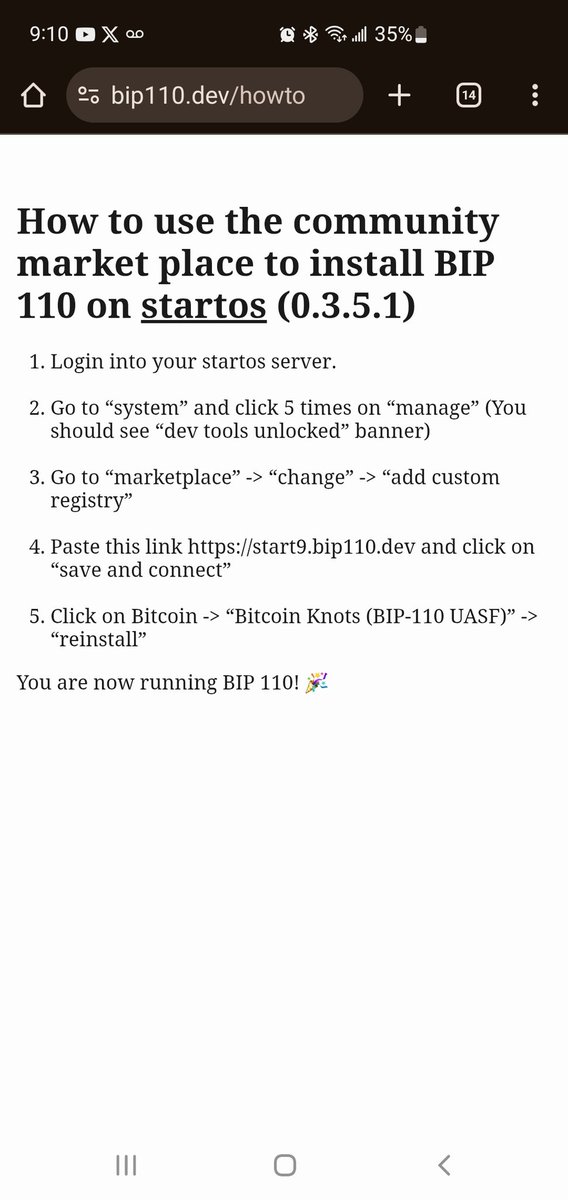 9:10 35%

bip110.dev/howto

14

How to use the community market place to install BIP 110 on startos (0.3.5.1)

1. Login into your startos server.

2. Go to “system” and click 5 times on “manage” (You should see “dev tools unlocked” banner)

3. Go to “marketplace” -> “change” -> “add custom registry”

4. Paste this link https://start9.bip110.dev and click on “save and connect”

5. Click on Bitcoin -> “Bitcoin Knots (BIP-110 UASF)” -> “reinstall”

You are now running BIP 110! 🎉